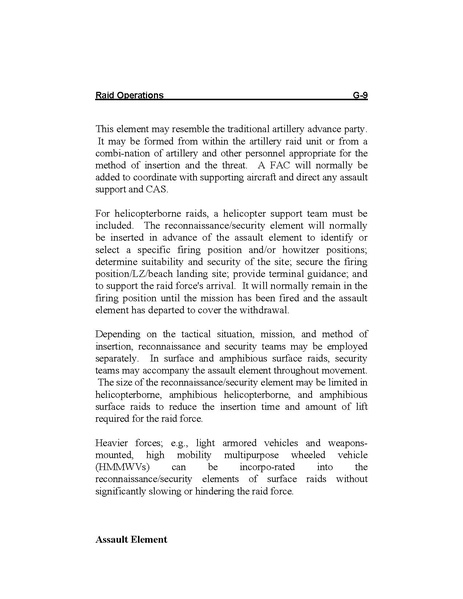 Raid Operations G-9

This element may resemble the traditional artillery advance party. It may be formed from within the artillery raid unit or from a combi-nation of artillery and other personnel appropriate for the method of insertion and the threat. A FAC will normally be added to coordinate with supporting aircraft and direct any assault support and CAS.

For helicopterborne raids, a helicopter support team must be included. The reconnaissance/security element will normally be inserted in advance of the assault element to identify or select a specific firing position and/or howitzer positions; determine suitability and security of the site; secure the firing position/LZ/beach landing site; provide terminal guidance; and to support the raid force's arrival. It will normally remain in the firing position until the mission has been fired and the assault element has departed to cover the withdrawal.

Depending on the tactical situation, mission, and method of insertion, reconnaissance and security teams may be employed separately. In surface and amphibious surface raids, security teams may accompany the assault element throughout movement. The size of the reconnaissance/security element may be limited in helicopterborne, amphibious helicopterborne, and amphibious surface raids to reduce the insertion time and amount of lift required for the raid force.

Heavier forces; e.g., light armored vehicles and weapons-mounted, high mobility multipurpose wheeled vehicle (HMMWVs) can be incorpo-rated into the reconnaissance/security elements of surface raids without significantly slowing or hindering the raid force.

Assault Element